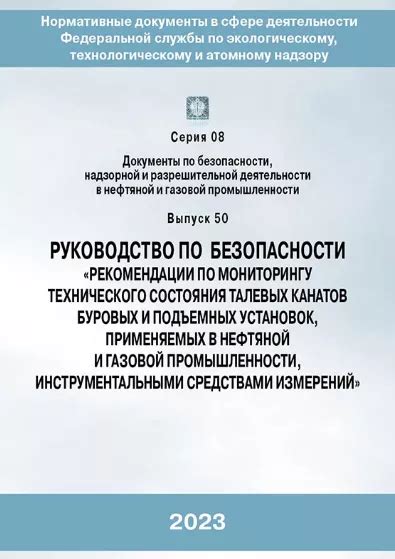 Нормативные документы в сфере деятельности Федеральной службы по экологическому, технологическому и атомному надзору

Серия 08

Документы по безопасности, надзорной и разрешительной деятельности в нефтяной и газовой промышленности

Выпуск 50

РУКОВОДСТВО ПО БЕЗОПАСНОСТИ «РЕКОМЕНДАЦИИ ПО МОНИТОРИНГУ ТЕХНИЧЕСКОГО СОСТОЯНИЯ ТАЛЕВЫХ КАНАТОВ БУРОВЫХ И ПОДЪЕМНЫХ УСТАНОВОК, ПРИМЕНЯЕМЫХ В НЕФТЯНОЙ И ГАЗОВОЙ ПРОМЫШЛЕННОСТИ, ИНСТРУМЕНТАЛЬНЫМИ СРЕДСТВАМИ ИЗМЕРЕНИЙ»

2023